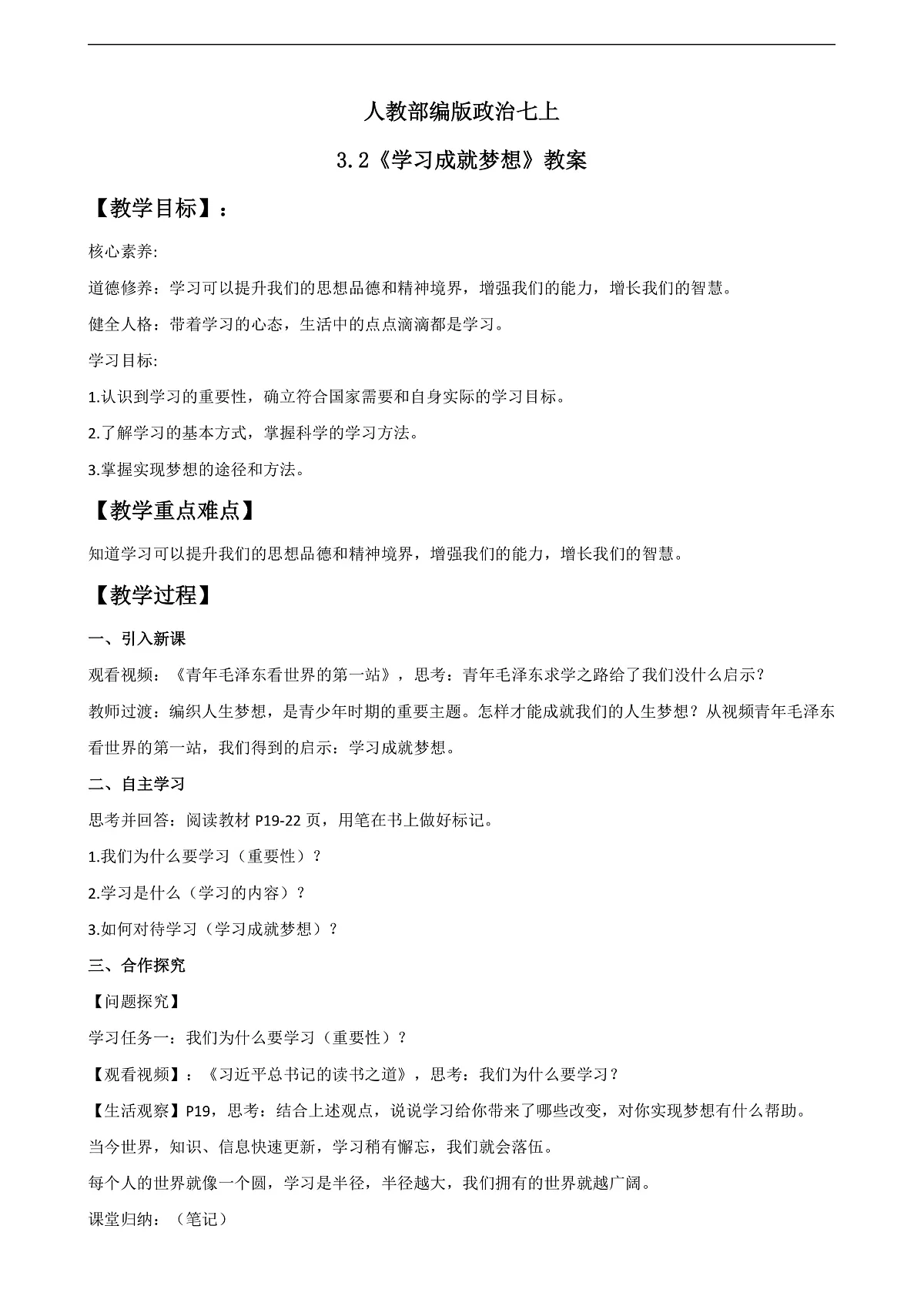 人教部编版政治七上

3.2《学习成就梦想》教案

【教学目标】：

核心素养:

道德修养：学习可以提升我们的思想品德和精神境界，增强我们的能力，增长我们的智慧。

健全人格：带着学习的心态，生活中的点点滴滴都是学习。

学习目标:

1.认识到学习的重要性，确立符合国家需要和自身实际的学习目标。

2.了解学习的基本方式，掌握科学的学习方法。

3.掌握实现梦想的途径和方法。

【教学重点难点】

知道学习可以提升我们的思想品德和精神境界，增强我们的能力，增长我们的智慧。

【教学过程】

一、引入新课

观看视频：《青年毛泽东看世界的第一站》，思考：青年毛泽东求学之路给了我们没什么启示？

教师过渡：编织人生梦想，是青少年时期的重要主题。怎样才能成就我们的人生梦想？从视频青年毛泽东看世界的第一站，我们得到的启示：学习成就梦想。

二、自主学习

思考并回答：阅读教材 P19-22 页，用笔在书上做好标记。

1.我们为什么要学习（重要性）？

2.学习是什么（学习的内容）？

3.如何对待学习（学习成就梦想）？

三、合作探究

【问题探究】

学习任务一：我们为什么要学习（重要性）？

【观看视频】：《习近平总书记的读书之道》，思考：我们为什么要学习？

【生活观察】P19，思考：结合上述观点，说说学习给你带来了哪些改变，对你实现梦想有什么帮助。

当今世界，知识、信息快速更新，学习稍有懈怠，我们就会落伍。

每个人的世界就像一个圆，学习是半径，半径越大，我们拥有的世界就越广阔。

课堂归纳：（笔记）